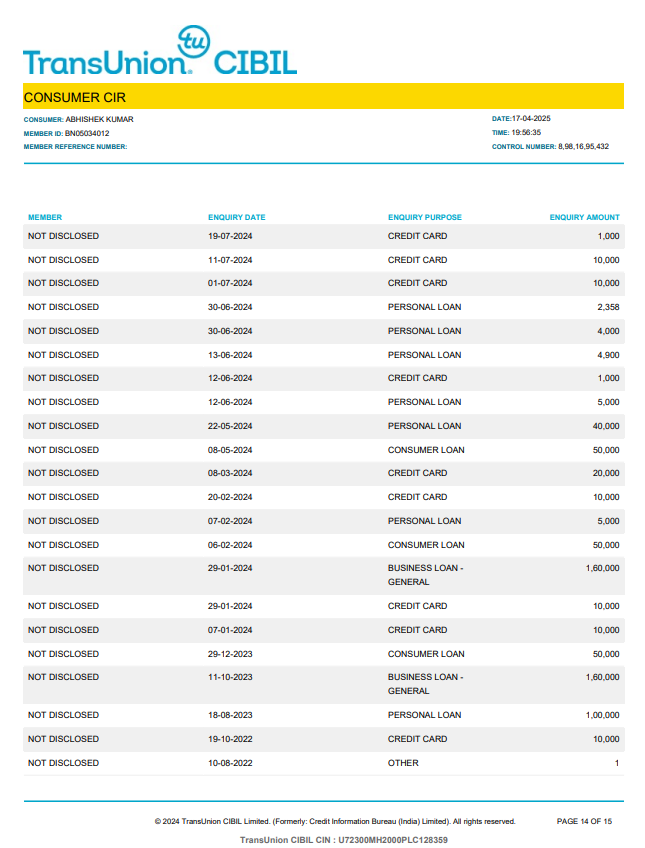 tu
TransUnion® CIBIL

CONSUMER CIR

CONSUMER: ABHISHEK KUMAR
MEMBER ID: BN05034012
MEMBER REFERENCE NUMBER:

DATE:17-04-2025
TIME: 19:56:35
CONTROL NUMBER: 8,98,16,95,432

| MEMBER | ENQUIRY DATE | ENQUIRY PURPOSE | ENQUIRY AMOUNT |
|---|---|---|---|
| NOT DISCLOSED | 19-07-2024 | CREDIT CARD | 1,000 |
| NOT DISCLOSED | 11-07-2024 | CREDIT CARD | 10,000 |
| NOT DISCLOSED | 01-07-2024 | CREDIT CARD | 10,000 |
| NOT DISCLOSED | 30-06-2024 | PERSONAL LOAN | 2,358 |
| NOT DISCLOSED | 30-06-2024 | PERSONAL LOAN | 4,000 |
| NOT DISCLOSED | 13-06-2024 | PERSONAL LOAN | 4,900 |
| NOT DISCLOSED | 12-06-2024 | CREDIT CARD | 1,000 |
| NOT DISCLOSED | 12-06-2024 | PERSONAL LOAN | 5,000 |
| NOT DISCLOSED | 22-05-2024 | PERSONAL LOAN | 40,000 |
| NOT DISCLOSED | 08-05-2024 | CONSUMER LOAN | 50,000 |
| NOT DISCLOSED | 08-03-2024 | CREDIT CARD | 20,000 |
| NOT DISCLOSED | 20-02-2024 | CREDIT CARD | 10,000 |
| NOT DISCLOSED | 07-02-2024 | PERSONAL LOAN | 5,000 |
| NOT DISCLOSED | 06-02-2024 | CONSUMER LOAN | 50,000 |
| NOT DISCLOSED | 29-01-2024 | BUSINESS LOAN - GENERAL | 1,60,000 |
| NOT DISCLOSED | 29-01-2024 | CREDIT CARD | 10,000 |
| NOT DISCLOSED | 07-01-2024 | CREDIT CARD | 10,000 |
| NOT DISCLOSED | 29-12-2023 | CONSUMER LOAN | 50,000 |
| NOT DISCLOSED | 11-10-2023 | BUSINESS LOAN - GENERAL | 1,60,000 |
| NOT DISCLOSED | 18-08-2023 | PERSONAL LOAN | 1,00,000 |
| NOT DISCLOSED | 19-10-2022 | CREDIT CARD | 10,000 |
| NOT DISCLOSED | 10-08-2022 | OTHER | 1 |

© 2024 TransUnion CIBIL Limited. (Formerly: Credit Information Bureau (India) Limited). All rights reserved.
PAGE 14 OF 15
TransUnion CIBIL CIN : U72300MH2000PLC128359